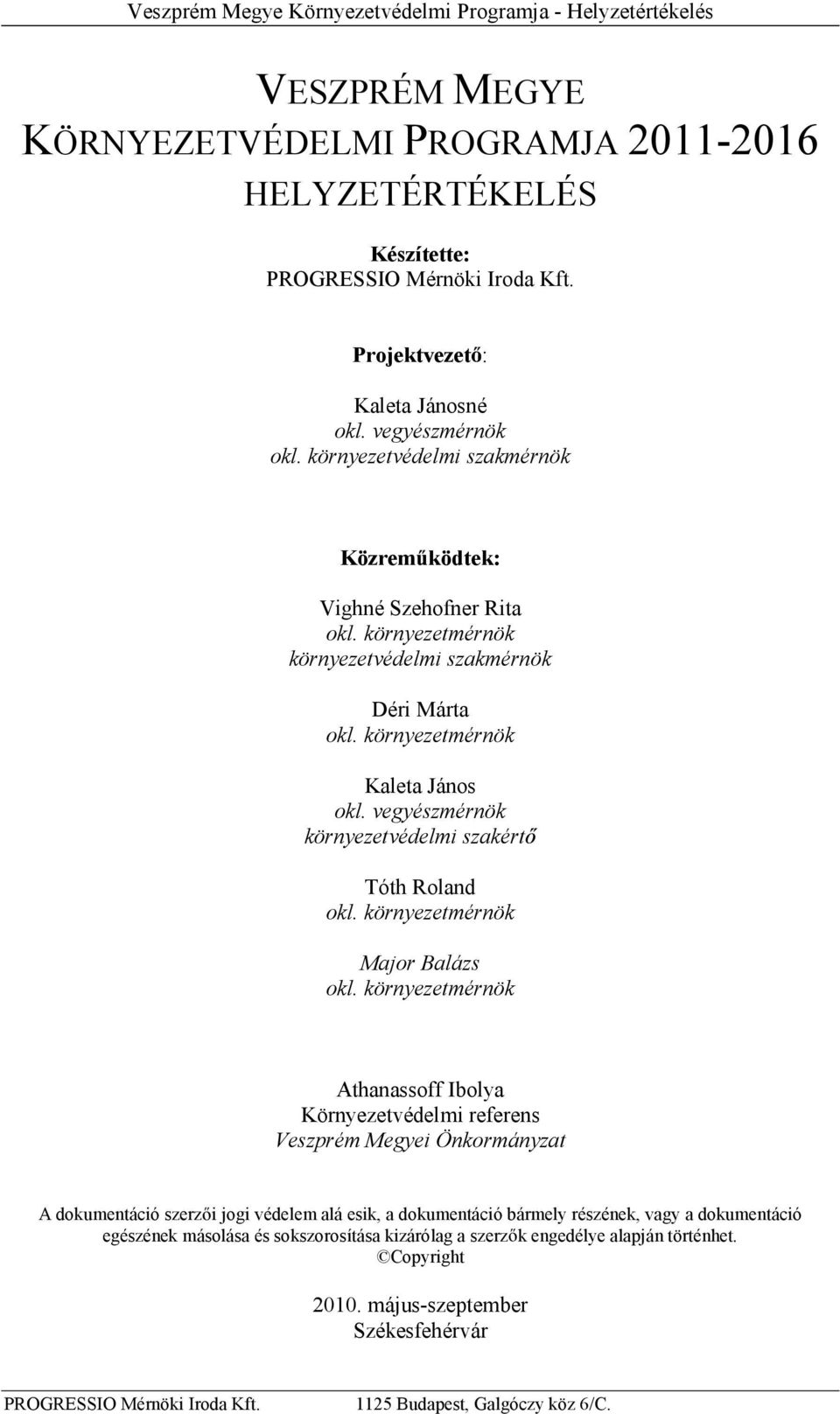 Veszprém Megye Környezetvédelmi Programja - Helyzetértékelés

VESZPRÉM MEGYE
KÖRNYEZETVÉDELMI PROGRAMJA 2011-2016
HELYZETÉRTÉKELÉS

Készítette:
PROGRESSIO Mérnöki Iroda Kft.

Projektvezető:

Kaleta Jánosné
okl. vegyészmérnök
okl. környezetvédelmi szakmérnök

Közreműködtek:

Vighné Szehofner Rita
okl. környezetmérnök
környezetvédelmi szakmérnök

Déri Márta
okl. környezetmérnök

Kaleta János
okl. vegyészmérnök
környezetvédelmi szakértő

Tóth Roland
okl. környezetmérnök

Major Balázs
okl. környezetmérnök

Athanassoff Ibolya
Környezetvédelmi referens
Veszprém Megyei Önkormányzat

A dokumentáció szerzői jogi védelem alá esik, a dokumentáció bármely részének, vagy a dokumentáció egészének másolása és sokszorosítása kizárólag a szerzők engedélye alapján történhet.
©Copyright

2010. május-szeptember
Székesfehérvár

PROGRESSIO Mérnöki Iroda Kft. 1125 Budapest, Galgóczy köz 6/C.